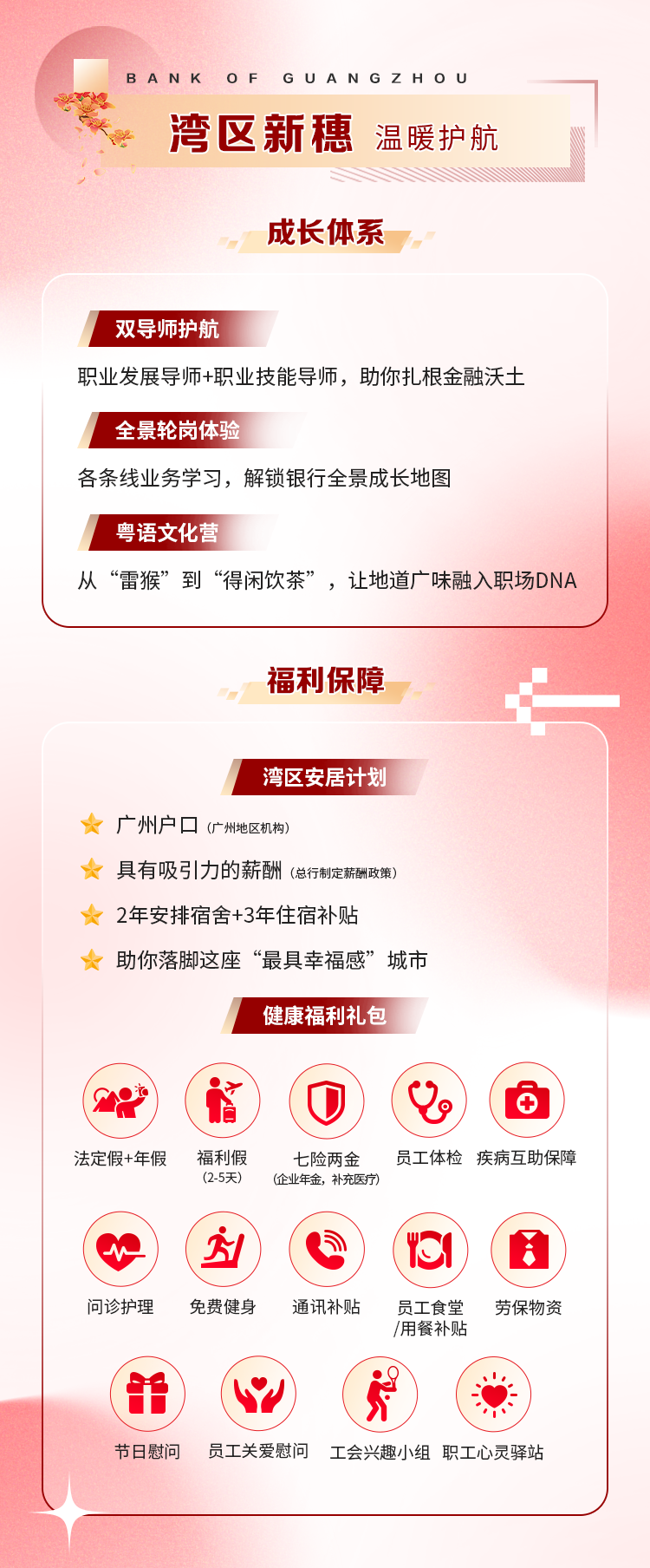 BANK OF GUANGZHOU

湾区新穗 温暖护航

成长体系

双导师护航

职业发展导师+职业技能导师，助你扎根金融沃土

全景轮岗体验

各条线业务学习，解锁银行全景成长地图

粤语文化营

从“雷猴”到“得闲饮茶”，让地道广味融入职场DNA

福利保障

湾区安居计划

广州户口（广州地区机构）

具有吸引力的薪酬（总行制定薪酬政策）

2年安排宿舍+3年住宿补贴

助你落脚这座“最具幸福感”城市

健康福利礼包

法定假+年假

福利假
（2-5天）

七险两金
（企业年金，补充医疗）

员工体检

疾病互助保障

问诊护理

免费健身

通讯补贴

员工食堂
/用餐补贴

劳保物资

节日慰问

员工关爱慰问

工会兴趣小组

职工心灵驿站